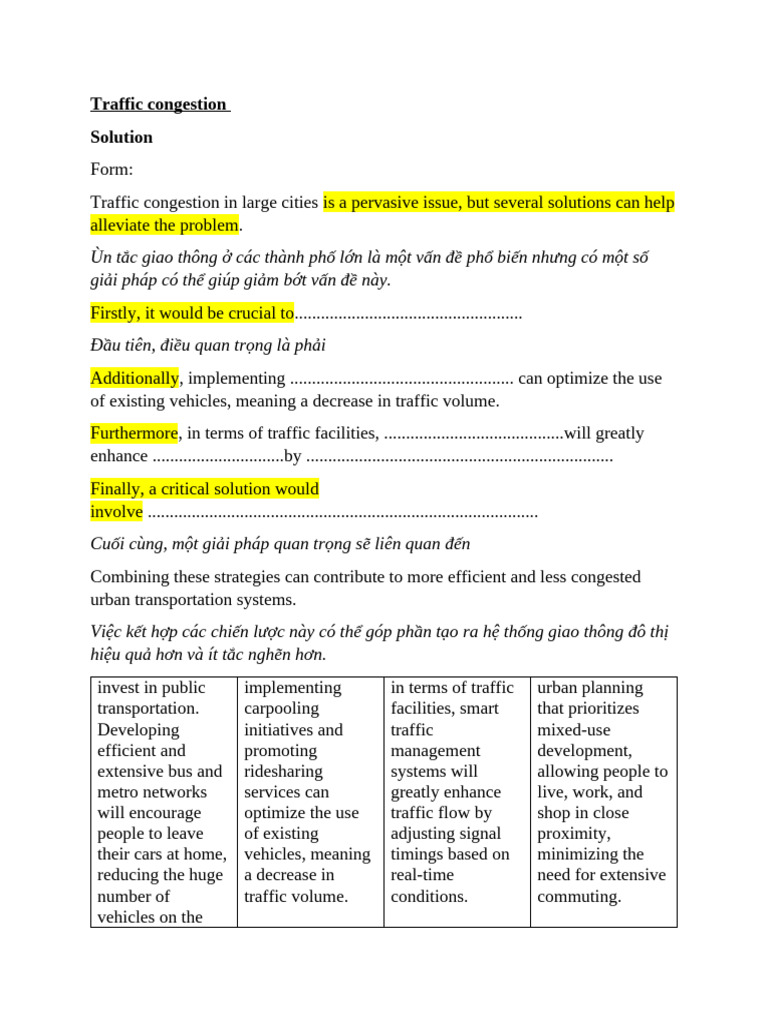 Traffic congestion

Solution

Form:

Traffic congestion in large cities is a pervasive issue, but several solutions can help alleviate the problem.

Ùn tắc giao thông ở các thành phố lớn là một vấn đề phổ biến nhưng có một số giải pháp có thể giúp giảm bớt vấn đề này.

Firstly, it would be crucial to____

Đầu tiên, điều quan trọng là phải

Additionally, implementing ____ can optimize the use of existing vehicles, meaning a decrease in traffic volume.

Furthermore, in terms of traffic facilities, ____will greatly enhance ____by ____

Finally, a critical solution would involve ____

Cuối cùng, một giải pháp quan trọng sẽ liên quan đến

Combining these strategies can contribute to more efficient and less congested urban transportation systems.

Việc kết hợp các chiến lược này có thể góp phần tạo ra hệ thống giao thông đô thị hiệu quả hơn và ít tắc nghẽn hơn.

| invest in public transportation. Developing efficient and extensive bus and metro networks will encourage people to leave their cars at home, reducing the huge number of vehicles on the | implementing carpooling initiatives and promoting ridesharing services can optimize the use of existing vehicles, meaning a decrease in traffic volume. | in terms of traffic facilities, smart traffic management systems will greatly enhance traffic flow by adjusting signal timings based on real-time conditions. | urban planning that prioritizes mixed-use development, allowing people to live, work, and shop in close proximity, minimizing the need for extensive commuting. |
|---|---|---|---|